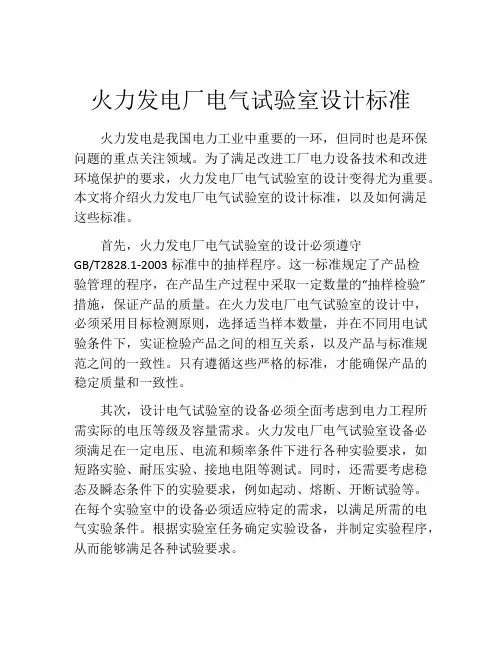 火力发电厂电气试验室设计标准

火力发电是我国电力工业中重要的一环，但同时也是环保问题的重点关注领域。为了满足改进工厂电力设备技术和改进环境保护的要求，火力发电厂电气试验室的设计变得尤为重要。本文将介绍火力发电厂电气试验室的设计标准，以及如何满足这些标准。

首先，火力发电厂电气试验室的设计必须遵守GB/T2828.1-2003标准中的抽样程序。这一标准规定了产品检验管理的程序，在产品生产过程中采取一定数量的“抽样检验”措施，保证产品的质量。在火力发电厂电气试验室的设计中，必须采用目标检测原则，选择适当样本数量，并在不同用电试验条件下，实证检验产品之间的相互关系，以及产品与标准规范之间的一致性。只有遵循这些严格的标准，才能确保产品的稳定质量和一致性。

其次，设计电气试验室的设备必须全面考虑到电力工程所需实际的电压等级及容量需求。火力发电厂电气试验室设备必须满足在一定电压、电流和频率条件下进行各种实验要求，如短路实验、耐压实验、接地电阻等测试。同时，还需要考虑稳态及瞬态条件下的实验要求，例如起动、熔断、开断试验等。在每个实验室中的设备必须适应特定的需求，以满足所需的电气实验条件。根据实验室任务确定实验设备，并制定实验程序，从而能够满足各种试验要求。